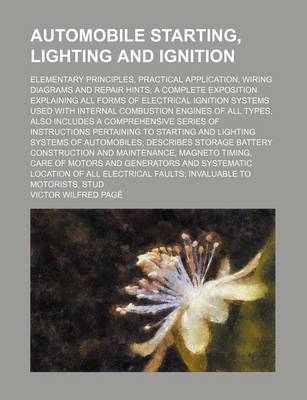 AUTOMOBILE STARTING, LIGHTING AND IGNITION

ELEMENTARY PRINCIPLES, PRACTICAL APPLICATION, WIRING DIAGRAMS AND REPAIR HINTS; A COMPLETE EXPOSITION EXPLAINING ALL FORMS OF ELECTRICAL IGNITION SYSTEMS USED WITH INTERNAL COMBUSTION ENGINES OF ALL TYPES, ALSO INCLUDES A COMPREHENSIVE SERIES OF INSTRUCTIONS PERTAINING TO STARTING AND LIGHTING SYSTEMS OF AUTOMOBILES; DESCRIBES STORAGE BATTERY CONSTRUCTION AND MAINTENANCE, MAGNETO TIMING, CARE OF MOTORS AND GENERATORS AND SYSTEMATIC LOCATION OF ALL ELECTRICAL FAULTS; INVALUABLE TO MOTORISTS, STUD

VICTOR WILFRED PAGÉ